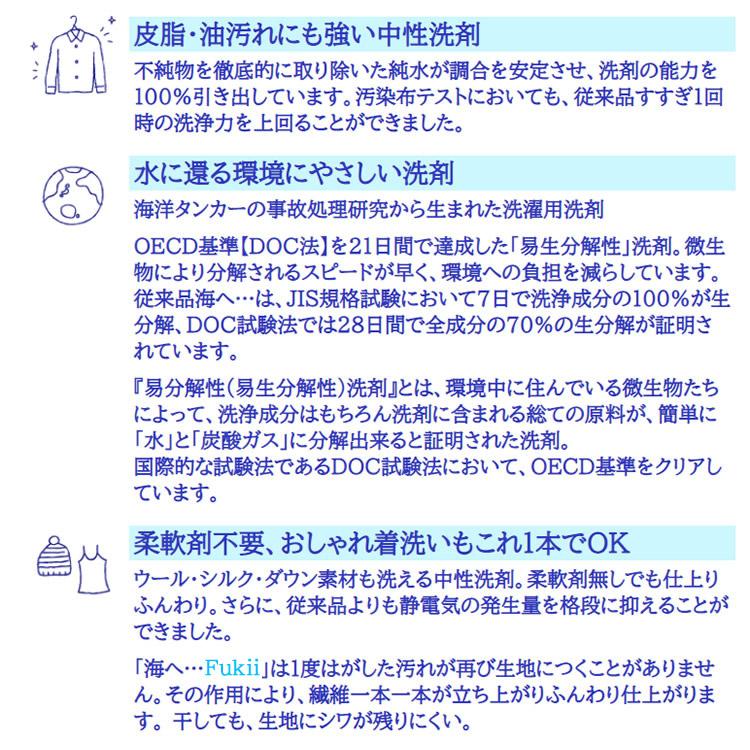 皮脂・油汚れにも強い中性洗剤

不純物を徹底的に取り除いた純水が調合を安定させ、洗剤の能力を100％引き出しています。汚染布テストにおいても、従来品すすぎ1回時の洗浄力を上回ることができました。

水に還る環境にやさしい洗剤

海洋タンカーの事故処理研究から生まれた洗濯用洗剤

OECD基準【DOC法】を21日間で達成した「易生分解性」洗剤。微生物により分解されるスピードが早く、環境への負担を減らしています。従来品海へ…は、JIS規格試験において7日で洗浄成分の100％が生分解、DOC試験法では28日間で全成分の70％の生分解が証明されています。

『易分解性（易生分解性）洗剤』とは、環境中に住んでいる微生物たちによって、洗浄成分はもちろん洗剤に含まれる総ての原料が、簡単に「水」と「炭酸ガス」に分解出来ると証明された洗剤。
国際的な試験法であるDOC試験法において、OECD基準をクリアしています。

柔軟剤不要、おしゃれ着洗いもこれ1本でOK

ウール・シルク・ダウン素材も洗える中性洗剤。柔軟剤無しでも仕上りふんわり。さらに、従来品よりも静電気の発生量を格段に抑えることができました。

「海へ…Fukii」は1度はがした汚れが再び生地につくことがありません。その作用により、繊維一本一本が立ち上がりふんわり仕上がります。 干しても、生地にシワが残りにくい。